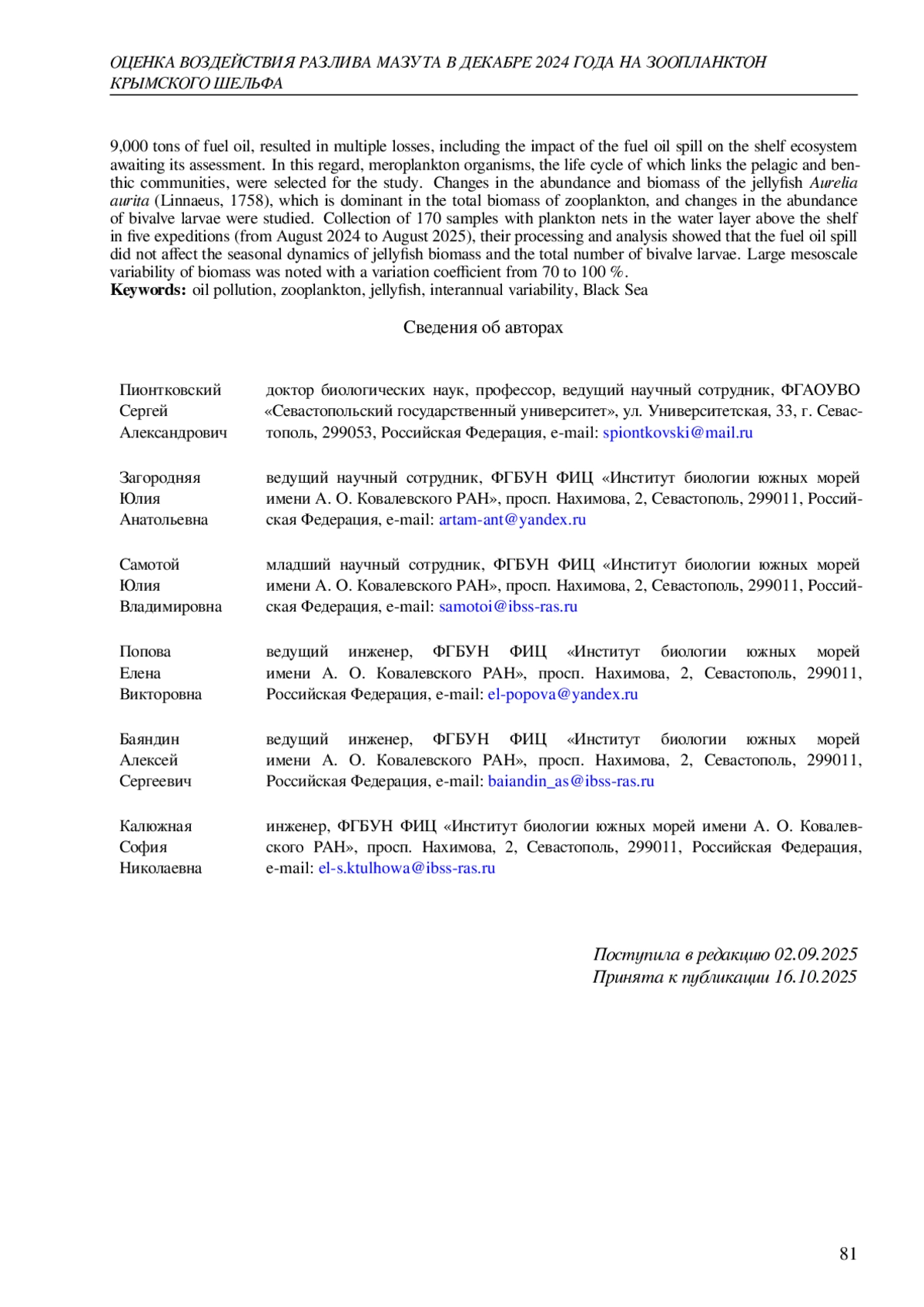 ОЦЕНКА ВОЗДЕЙСТВИЯ РАЗЛИВА МАЗУТА В ДЕКАБРЕ 2024 ГОДА НА ЗООПЛАНКТОН КРЫМСКОГО ШЕЛЬФА

9,000 tons of fuel oil, resulted in multiple losses, including the impact of the fuel oil spill on the shelf ecosystem awaiting its assessment. In this regard, meroplankton organisms, the life cycle of which links the pelagic and benthic communities, were selected for the study. Changes in the abundance and biomass of the jellyfish Aurelia aurita (Linnaeus, 1758), which is dominant in the total biomass of zooplankton, and changes in the abundance of bivalve larvae were studied. Collection of 170 samples with plankton nets in the water layer above the shelf in five expeditions (from August 2024 to August 2025), their processing and analysis showed that the fuel oil spill did not affect the seasonal dynamics of jellyfish biomass and the total number of bivalve larvae. Large mesoscale variability of biomass was noted with a variation coefficient from 70 to 100 %.
Keywords: oil pollution, zooplankton, jellyfish, interannual variability, Black Sea

Сведения об авторах

| | |
|---|---|
| Пионтковский Сергей Александрович | доктор биологических наук, профессор, ведущий научный сотрудник, ФГАОУВО «Севастопольский государственный университет», ул. Университетская, 33, г. Севастополь, 299053, Российская Федерация, e-mail: spiontkovski@mail.ru |
| Загородняя Юлия Анатольевна | ведущий научный сотрудник, ФГБУН ФИЦ «Институт биологии южных морей имени А. О. Ковалевского РАН», просп. Нахимова, 2, Севастополь, 299011, Российская Федерация, e-mail: artam-ant@yandex.ru |
| Самотой Юлия Владимировна | младший научный сотрудник, ФГБУН ФИЦ «Институт биологии южных морей имени А. О. Ковалевского РАН», просп. Нахимова, 2, Севастополь, 299011, Российская Федерация, e-mail: samotoi@ibss-ras.ru |
| Попова Елена Викторовна | ведущий инженер, ФГБУН ФИЦ «Институт биологии южных морей имени А. О. Ковалевского РАН», просп. Нахимова, 2, Севастополь, 299011, Российская Федерация, e-mail: el-popova@yandex.ru |
| Баяндин Алексей Сергеевич | ведущий инженер, ФГБУН ФИЦ «Институт биологии южных морей имени А. О. Ковалевского РАН», просп. Нахимова, 2, Севастополь, 299011, Российская Федерация, e-mail: baiandin_as@ibss-ras.ru |
| Калюжная София Николаевна | инженер, ФГБУН ФИЦ «Институт биологии южных морей имени А. О. Ковалевского РАН», просп. Нахимова, 2, Севастополь, 299011, Российская Федерация, e-mail: el-s.ktulhowa@ibss-ras.ru |

Поступила в редакцию 02.09.2025
Принята к публикации 16.10.2025

81